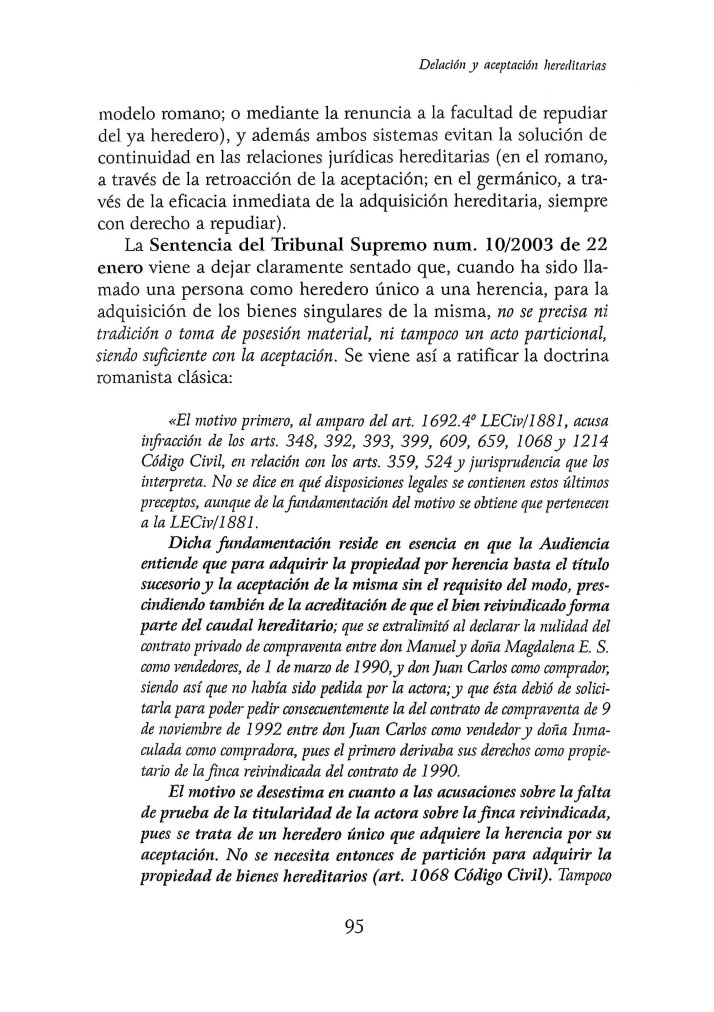 Delación y aceptación hereditarias

modelo romano; o mediante la renuncia a la facultad de repudiar del ya heredero), y además ambos sistemas evitan la solución de continuidad en las relaciones jurídicas hereditarias (en el romano, a través de la retroacción de la aceptación; en el germánico, a través de la eficacia inmediata de la adquisición hereditaria, siempre con derecho a repudiar).

La Sentencia del Tribunal Supremo num. 10/2003 de 22 enero viene a dejar claramente sentado que, cuando ha sido llamado una persona como heredero único a una herencia, para la adquisición de los bienes singulares de la misma, no se precisa ni tradición o toma de posesión material, ni tampoco un acto particional, siendo suficiente con la aceptación. Se viene así a ratificar la doctrina romanista clásica:

«El motivo primero, al amparo del art. 1692.4º LECiv/1881, acusa infracción de los arts. 348, 392, 393, 399, 609, 659, 1068 y 1214 Código Civil, en relación con los arts. 359, 524 y jurisprudencia que los interpreta. No se dice en qué disposiciones legales se contienen estos últimos preceptos, aunque de la fundamentación del motivo se obtiene que pertenecen a la LECiv/1881.

Dicha fundamentación reside en esencia en que la Audiencia entiende que para adquirir la propiedad por herencia basta el título sucesorio y la aceptación de la misma sin el requisito del modo, prescindiendo también de la acreditación de que el bien reivindicado forma parte del caudal hereditario; que se extralimitó al declarar la nulidad del contrato privado de compraventa entre don Manuel y doña Magdalena E. S. como vendedores, de 1 de marzo de 1990, y don Juan Carlos como comprador, siendo así que no había sido pedida por la actora; y que ésta debió de solicitarla para poder pedir consecuentemente la del contrato de compraventa de 9 de noviembre de 1992 entre don Juan Carlos como vendedor y doña Inmaculada como compradora, pues el primero derivaba sus derechos como propietario de la finca reivindicada del contrato de 1990.

El motivo se desestima en cuanto a las acusaciones sobre la falta de prueba de la titularidad de la actora sobre la finca reivindicada, pues se trata de un heredero único que adquiere la herencia por su aceptación. No se necesita entonces de partición para adquirir la propiedad de bienes hereditarios (art. 1068 Código Civil). Tampoco

95